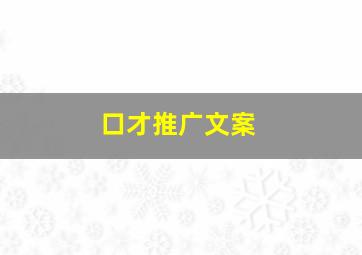 口才推广文案